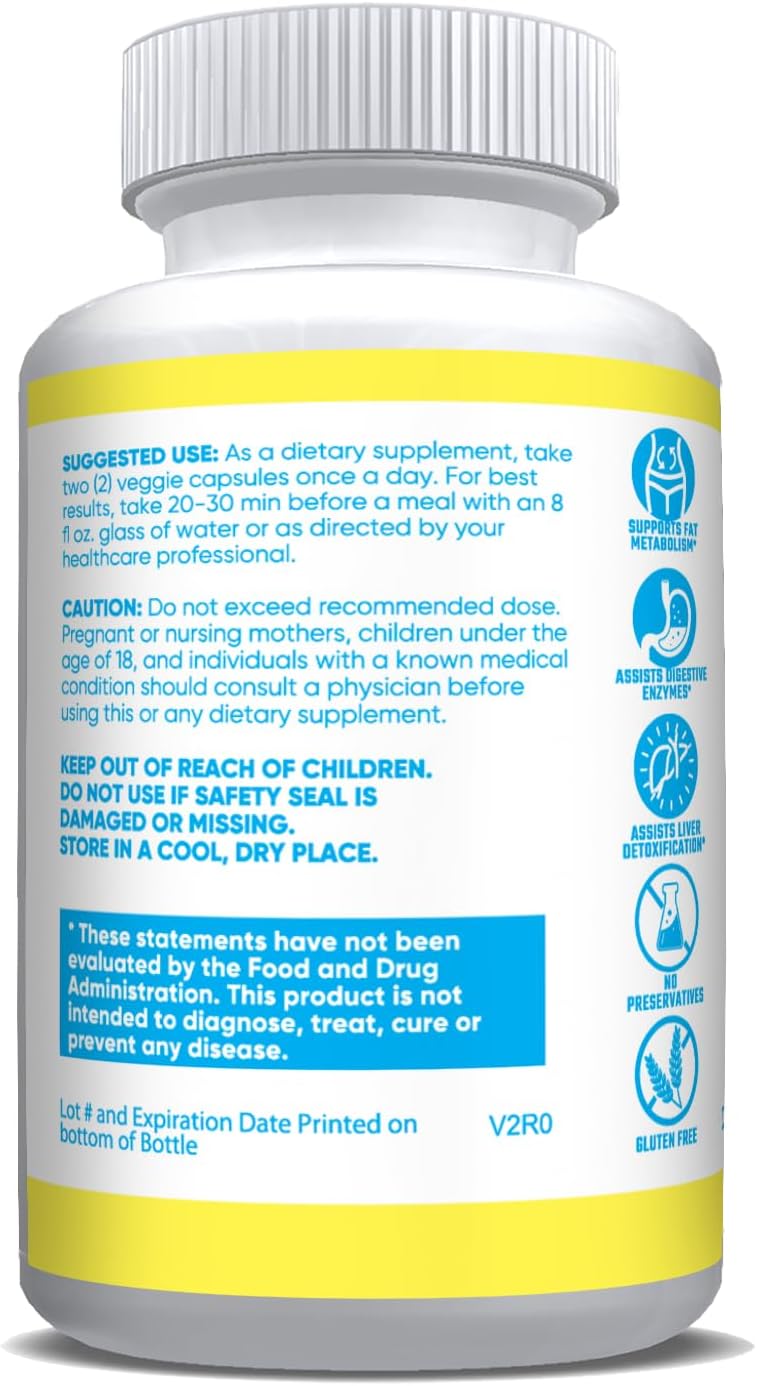 SUGGESTED USE: As a dietary supplement, take two (2) veggie capsules once a day. For best results, take 20-30 min before a meal with an 8 fl oz. glass of water or as directed by your healthcare professional.

CAUTION: Do not exceed recommended dose. Pregnant or nursing mothers, children under the age of 18, and individuals with a known medical condition should consult a physician before using this or any dietary supplement.

KEEP OUT OF REACH OF CHILDREN.
DO NOT USE IF SAFETY SEAL IS DAMAGED OR MISSING.
STORE IN A COOL, DRY PLACE.

* These statements have not been evaluated by the Food and Drug Administration. This product is not intended to diagnose, treat, cure or prevent any disease.

Lot # and Expiration Date Printed on bottom of Bottle

V2R0

SUPPORTS FAT METABOLISM*

ASSISTS DIGESTIVE ENZYMES*

ASSISTS LIVER DETOXIFICATION*

NO PRESERVATIVES

GLUTEN FREE